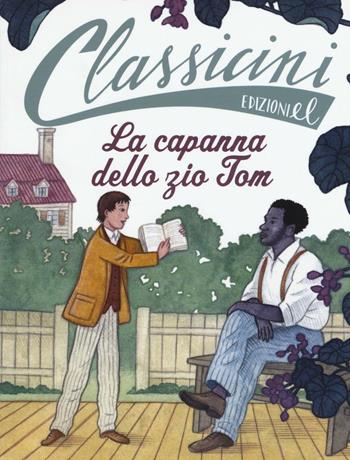 Classicini
EDIZIONI el

La capanna dello zio Tom